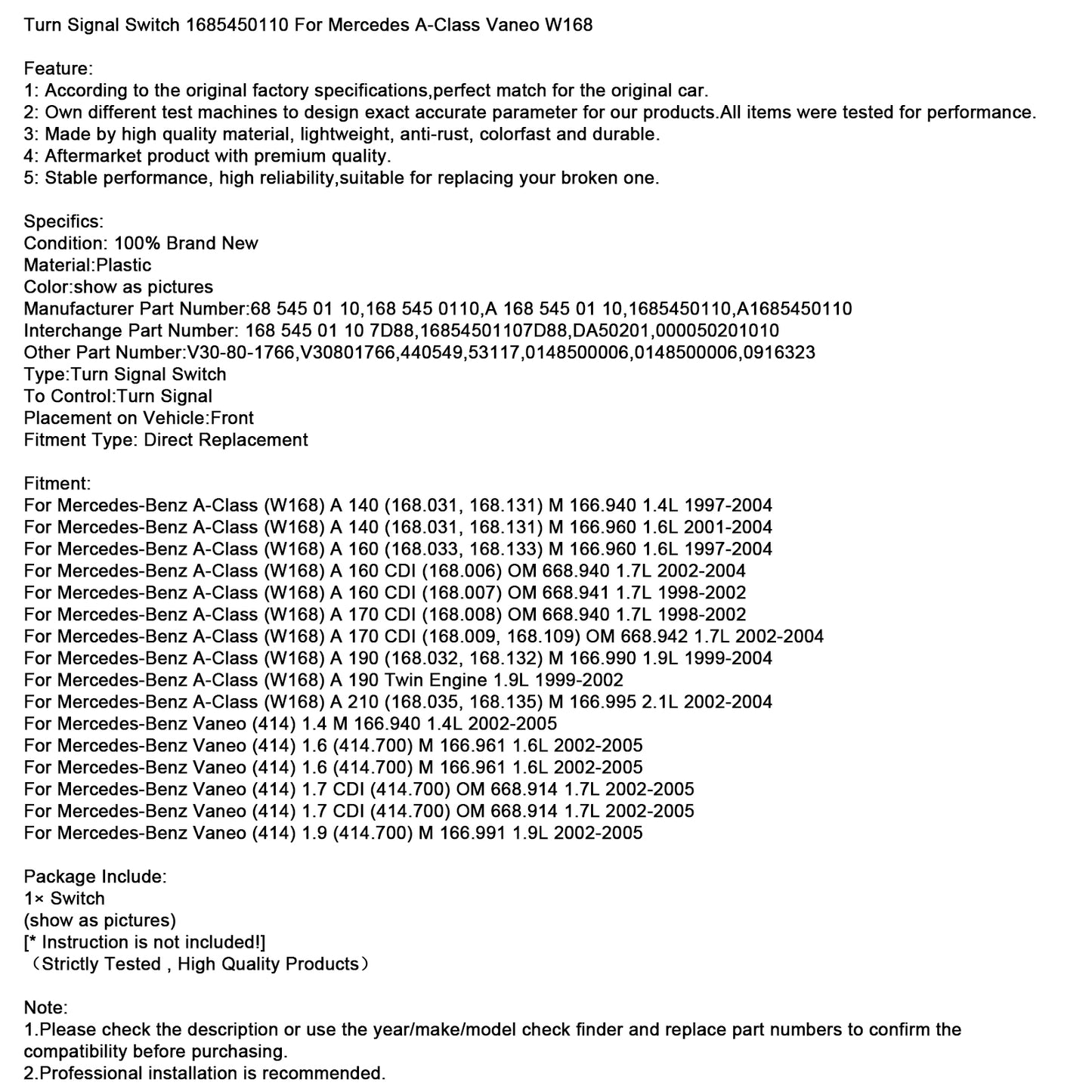 Turn Signal Switch 1685450110 For Mercedes A-Class Vaneo W168

Feature:
1: According to the original factory specifications,perfect match for the original car.
2: Own different test machines to design exact accurate parameter for our products.All items were tested for performance.
3: Made by high quality material, lightweight, anti-rust, colorfast and durable.
4: Aftermarket product with premium quality.
5: Stable performance, high reliability,suitable for replacing your broken one.

Specifics:
Condition: 100% Brand New
Material:Plastic
Color:show as pictures
Manufacturer Part Number:68 545 01 10,168 545 0110,A 168 545 01 10,1685450110,A1685450110
Interchange Part Number: 168 545 01 10 7D88,16854501107D88,DA50201,000050201010
Other Part Number:V30-80-1766,V30801766,440549,53117,0148500006,0148500006,0916323
Type:Turn Signal Switch
To Control:Turn Signal
Placement on Vehicle:Front
Fitment Type: Direct Replacement

Fitment:
For Mercedes-Benz A-Class (W168) A 140 (168.031, 168.131) M 166.940 1.4L 1997-2004
For Mercedes-Benz A-Class (W168) A 140 (168.031, 168.131) M 166.960 1.6L 2001-2004
For Mercedes-Benz A-Class (W168) A 160 (168.033, 168.133) M 166.960 1.6L 1997-2004
For Mercedes-Benz A-Class (W168) A 160 CDI (168.006) OM 668.940 1.7L 2002-2004
For Mercedes-Benz A-Class (W168) A 160 CDI (168.007) OM 668.941 1.7L 1998-2002
For Mercedes-Benz A-Class (W168) A 170 CDI (168.008) OM 668.940 1.7L 1998-2002
For Mercedes-Benz A-Class (W168) A 170 CDI (168.009, 168.109) OM 668.942 1.7L 2002-2004
For Mercedes-Benz A-Class (W168) A 190 (168.032, 168.132) M 166.990 1.9L 1999-2004
For Mercedes-Benz A-Class (W168) A 190 Twin Engine 1.9L 1999-2002
For Mercedes-Benz A-Class (W168) A 210 (168.035, 168.135) M 166.995 2.1L 2002-2004
For Mercedes-Benz Vaneo (414) 1.4 M 166.940 1.4L 2002-2005
For Mercedes-Benz Vaneo (414) 1.6 (414.700) M 166.961 1.6L 2002-2005
For Mercedes-Benz Vaneo (414) 1.6 (414.700) M 166.961 1.6L 2002-2005
For Mercedes-Benz Vaneo (414) 1.7 CDI (414.700) OM 668.914 1.7L 2002-2005
For Mercedes-Benz Vaneo (414) 1.7 CDI (414.700) OM 668.914 1.7L 2002-2005
For Mercedes-Benz Vaneo (414) 1.9 (414.700) M 166.991 1.9L 2002-2005

Package Include:
1× Switch
(show as pictures)
[* Instruction is not included!]
（Strictly Tested , High Quality Products）

Note:
1.Please check the description or use the year/make/model check finder and replace part numbers to confirm the compatibility before purchasing.
2.Professional installation is recommended.